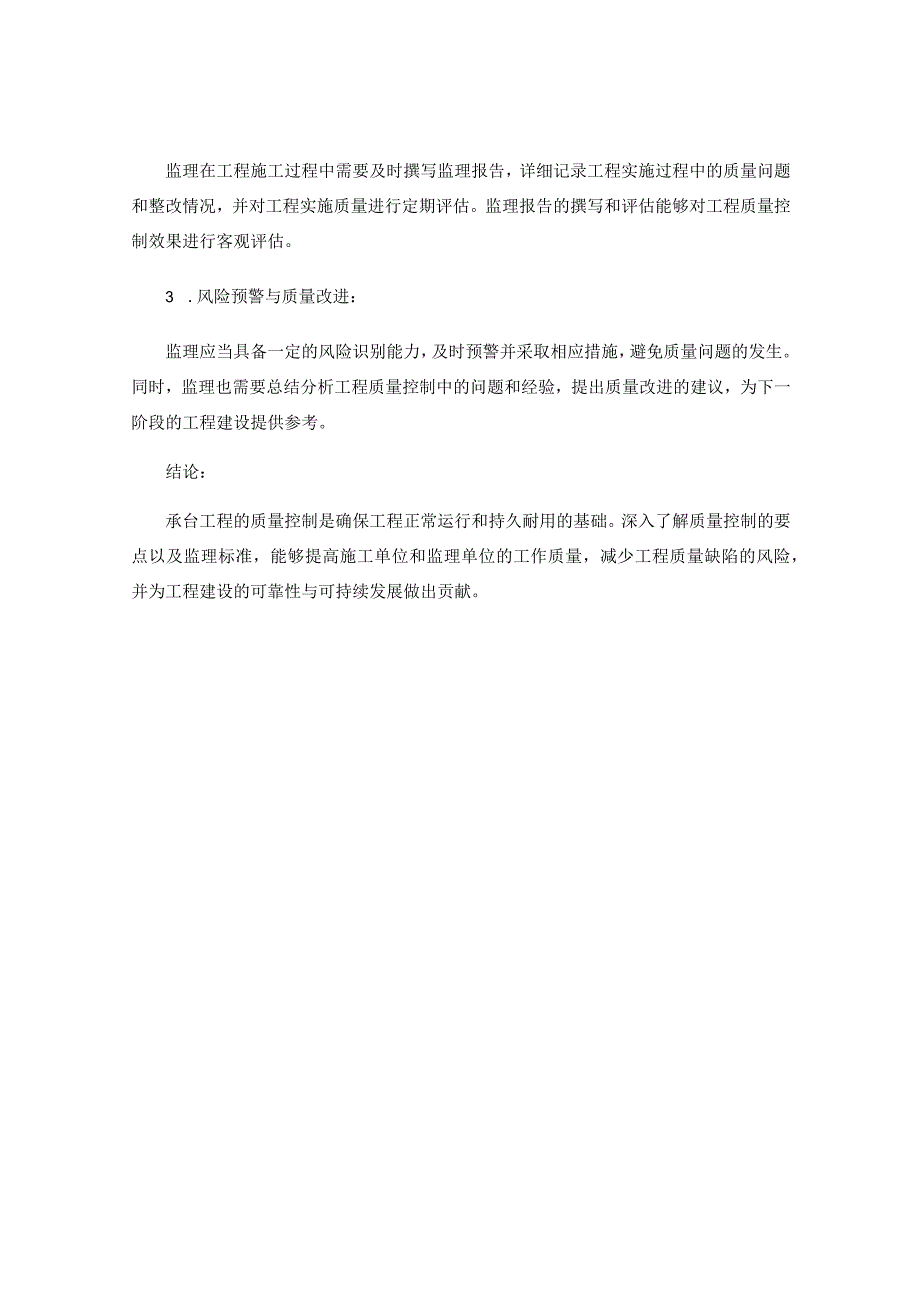 监理在工程施工过程中需要及时撰写监理报告，详细记录工程实施过程中的质量问题和整改情况，并对工程实施质量进行定期评估。监理报告的撰写和评估能够对工程质量控制效果进行客观评估。

3 .风险预警与质量改进：

监理应当具备一定的风险识别能力，及时预警并采取相应措施，避免质量问题的发生。同时，监理也需要总结分析工程质量控制中的问题和经验，提出质量改进的建议，为下一阶段的工程建设提供参考。

结论：

承台工程的质量控制是确保工程正常运行和持久耐用的基础。深入了解质量控制的要点以及监理标准，能够提高施工单位和监理单位的工作质量，减少工程质量缺陷的风险，并为工程建设的可靠性与可持续发展做出贡献。